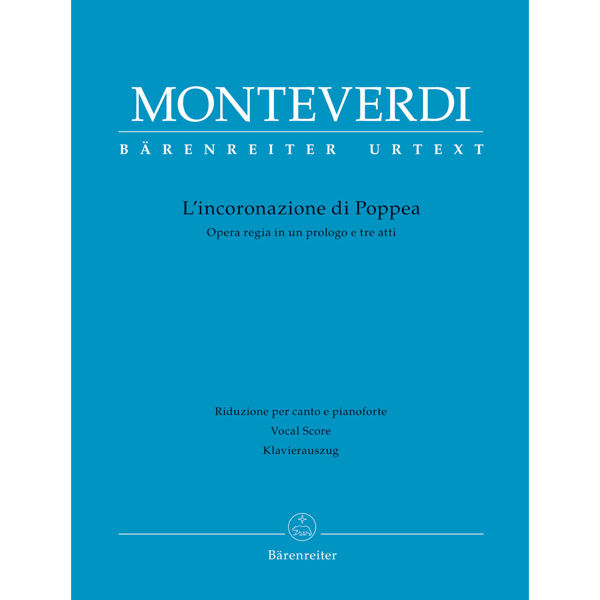 MONTEVERDI
BÄRENREITER URTEXT

L'incoronazione di Poppea
Opera regia in un prologo e tre atti

Riduzione per canto e pianoforte
Vocal Score
Klavierauszug

Bärenreiter